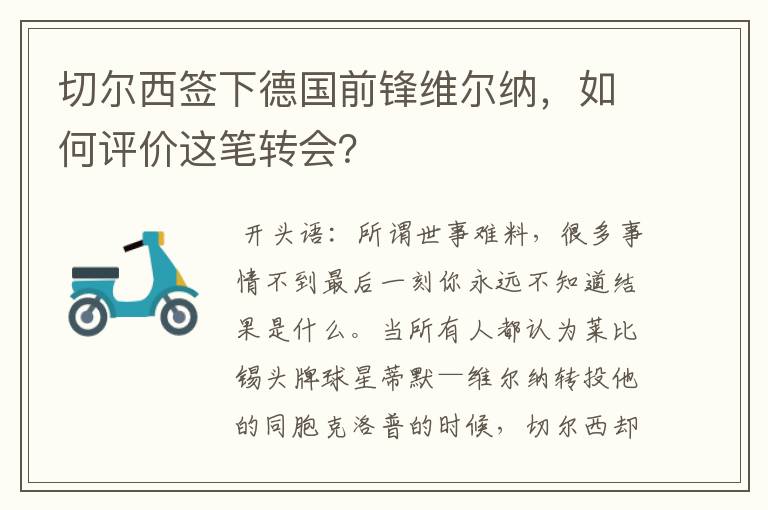 切尔西签下德国前锋维尔纳，如何评价这笔转会？

开头语：所谓世事难料，很多事情不到最后一刻你永远不知道结果是什么。当所有人都认为莱比锡头牌球星蒂默—维尔纳转投他的同胞克洛普的时候，切尔西却